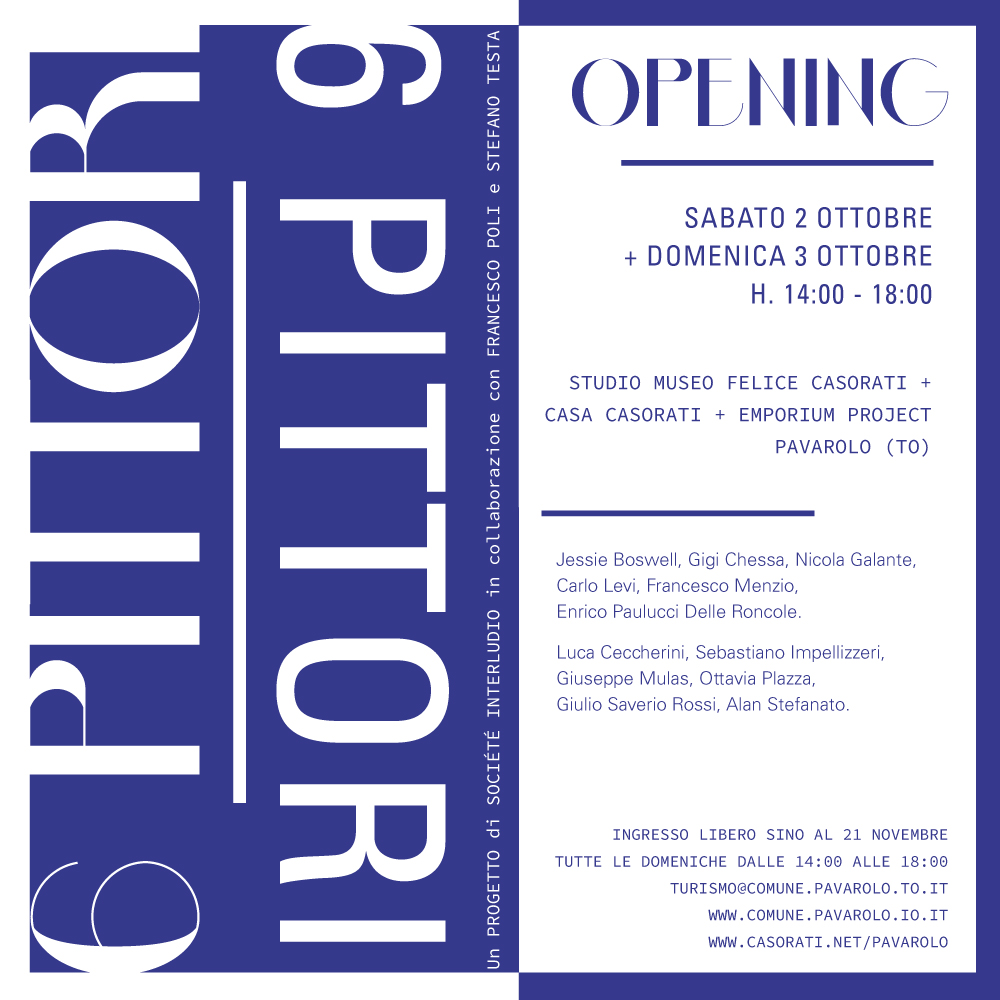 6 PITTORI

6 PITTORI

Un PROGETTO di SOCIÉTÉ INTERLUDIO in collaborazione con FRANCESCO POLI e STEFANO TESTA

OPENING

SABATO 2 OTTOBRE
+ DOMENICA 3 OTTOBRE
H. 14:00 - 18:00

STUDIO MUSEO FELICE CASORATI +
CASA CASORATI + EMPORIUM PROJECT
PAVAROLO (TO)

Jessie Boswell, Gigi Chessa, Nicola Galante, Carlo Levi, Francesco Menzio, Enrico Paulucci Delle Roncole.

Luca Ceccherini, Sebastiano Impellizzeri, Giuseppe Mulas, Ottavia Plazza, Giulio Saverio Rossi, Alan Stefanato.

INGRESSO LIBERO SINO AL 21 NOVEMBRE
TUTTE LE DOMENICHE DALLE 14:00 ALLE 18:00
TURISMO@COMUNE.PAVAROLO.TO.IT
WWW.COMUNE.PAVAROLO.IO.IT
WWW.CASORATI.NET/PAVAROLO